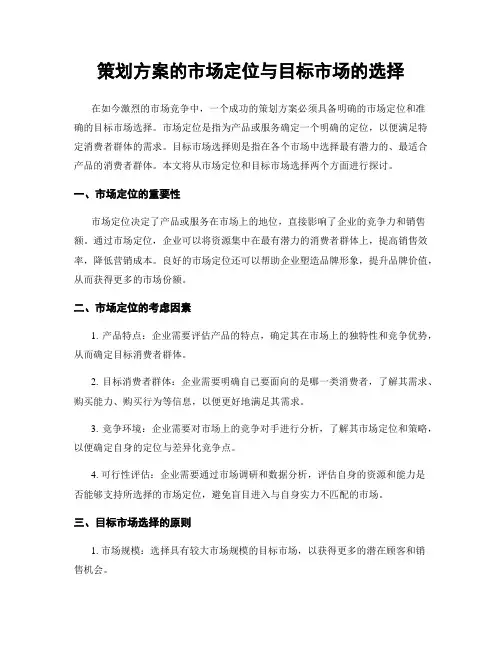 策划方案的市场定位与目标市场的选择

在如今激烈的市场竞争中，一个成功的策划方案必须具备明确的市场定位和准确的目标市场选择。市场定位是指为产品或服务确定一个明确的定位，以便满足特定消费者群体的需求。目标市场选择则是指在各个市场中选择最有潜力的、最适合产品的消费者群体。本文将从市场定位和目标市场选择两个方面进行探讨。

一、市场定位的重要性

市场定位决定了产品或服务在市场上的地位，直接影响了企业的竞争力和销售额。通过市场定位，企业可以将资源集中在最有潜力的消费者群体上，提高销售效率，降低营销成本。良好的市场定位还可以帮助企业塑造品牌形象，提升品牌价值，从而获得更多的市场份额。

二、市场定位的考虑因素

1. 产品特点：企业需要评估产品的特点，确定其在市场上的独特性和竞争优势，从而确定目标消费者群体。

2. 目标消费者群体：企业需要明确自己要面向的是哪一类消费者，了解其需求、购买能力、购买行为等信息，以便更好地满足其需求。

3. 竞争环境：企业需要对市场上的竞争对手进行分析，了解其市场定位和策略，以便确定自身的定位与差异化竞争点。

4. 可行性评估：企业需要通过市场调研和数据分析，评估自身的资源和能力是否能够支持所选择的市场定位，避免盲目进入与自身实力不匹配的市场。

三、目标市场选择的原则

1. 市场规模：选择具有较大市场规模的目标市场，以获得更多的潜在顾客和销售机会。